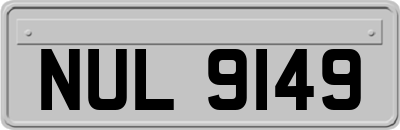 NUL 9149